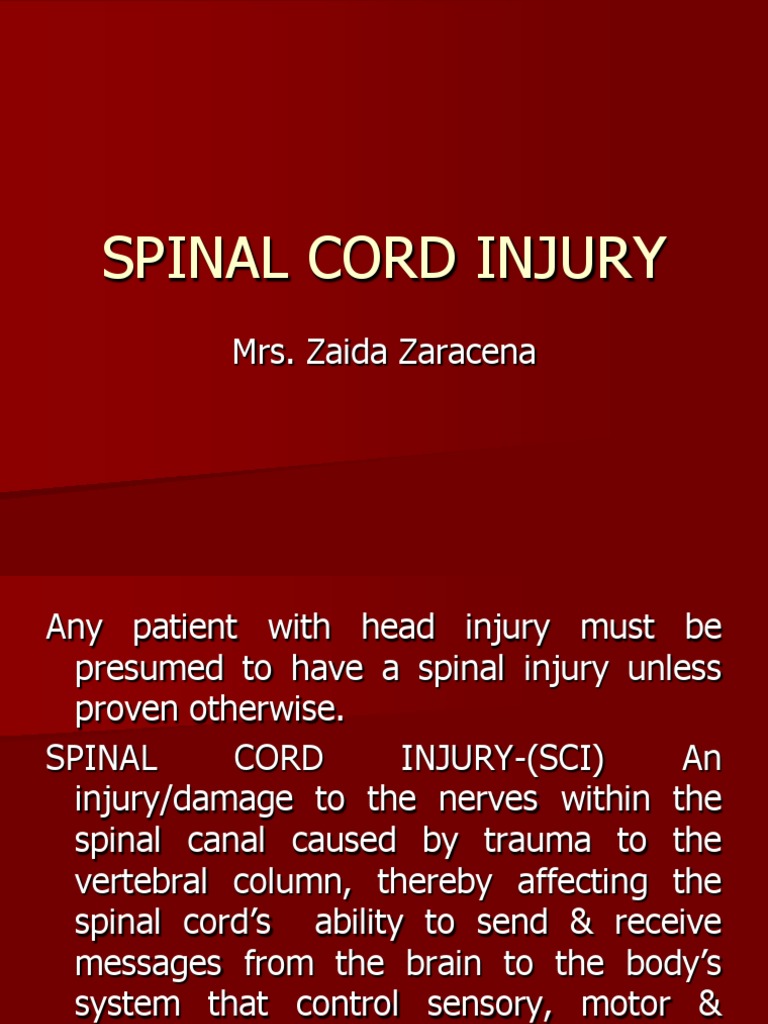 SPINAL CORD INJURY

Mrs. Zaida Zaracena

Any patient with head injury must be presumed to have a spinal injury unless proven otherwise.

SPINAL CORD INJURY-(SCI) An injury/damage to the nerves within the spinal canal caused by trauma to the vertebral column, thereby affecting the spinal cord's ability to send & receive messages from the brain to the body's system that control sensory, motor &